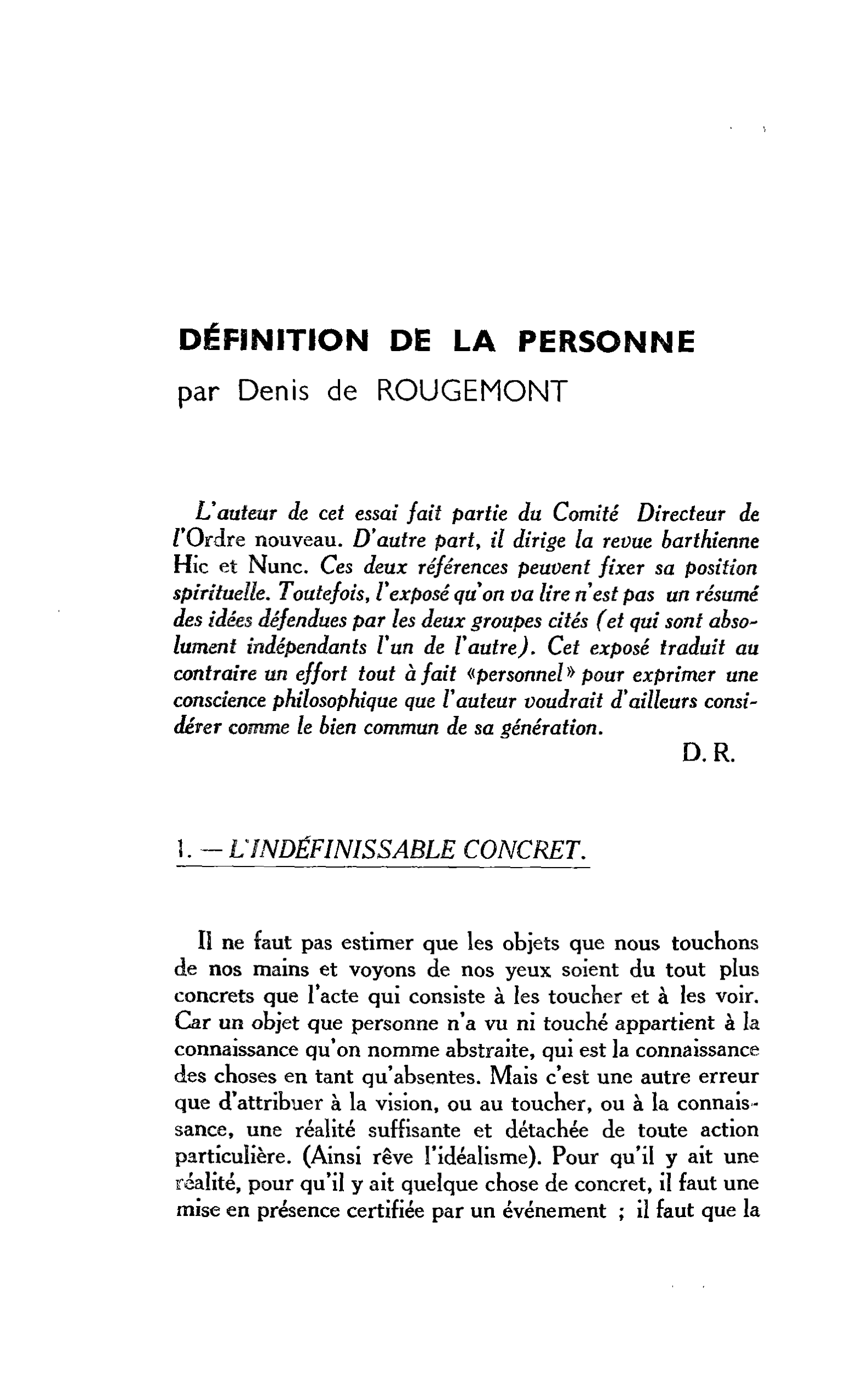 DÉFINITION DE LA PERSONNE
par Denis de ROUGEMONT

L'auteur de cet essai fait partie du Comité Directeur de l'Ordre nouveau. D'autre part, il dirige la revue barthienne Hic et Nunc. Ces deux références peuvent fixer sa position spirituelle. Toutefois, l'exposé qu'on va lire n'est pas un résumé des idées défendues par les deux groupes cités (et qui sont absolument indépendants l'un de l'autre). Cet exposé traduit au contraire un effort tout à fait «personnel» pour exprimer une conscience philosophique que l'auteur voudrait d'ailleurs considérer comme le bien commun de sa génération.

D. R.

1. — L'INDÉFINISSABLE CONCRET.

Il ne faut pas estimer que les objets que nous touchons de nos mains et voyons de nos yeux soient du tout plus concrets que l'acte qui consiste à les toucher et à les voir. Car un objet que personne n'a vu ni touché appartient à la connaissance qu'on nomme abstraite, qui est la connaissance des choses en tant qu'absentes. Mais c'est une autre erreur que d'attribuer à la vision, ou au toucher, ou à la connaissance, une réalité suffisante et détachée de toute action particulière. (Ainsi rêve l'idéalisme). Pour qu'il y ait une réalité, pour qu'il y ait quelque chose de concret, il faut une mise en présence certifiée par un événement ; il faut que la